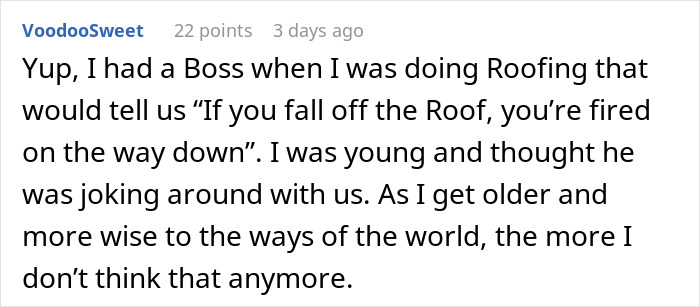 VoodooSweet 22 points 3 days ago

Yup, I had a Boss when I was doing Roofing that would tell us “If you fall off the Roof, you’re fired on the way down”. I was young and thought he was joking around with us. As I get older and more wise to the ways of the world, the more I don’t think that anymore.